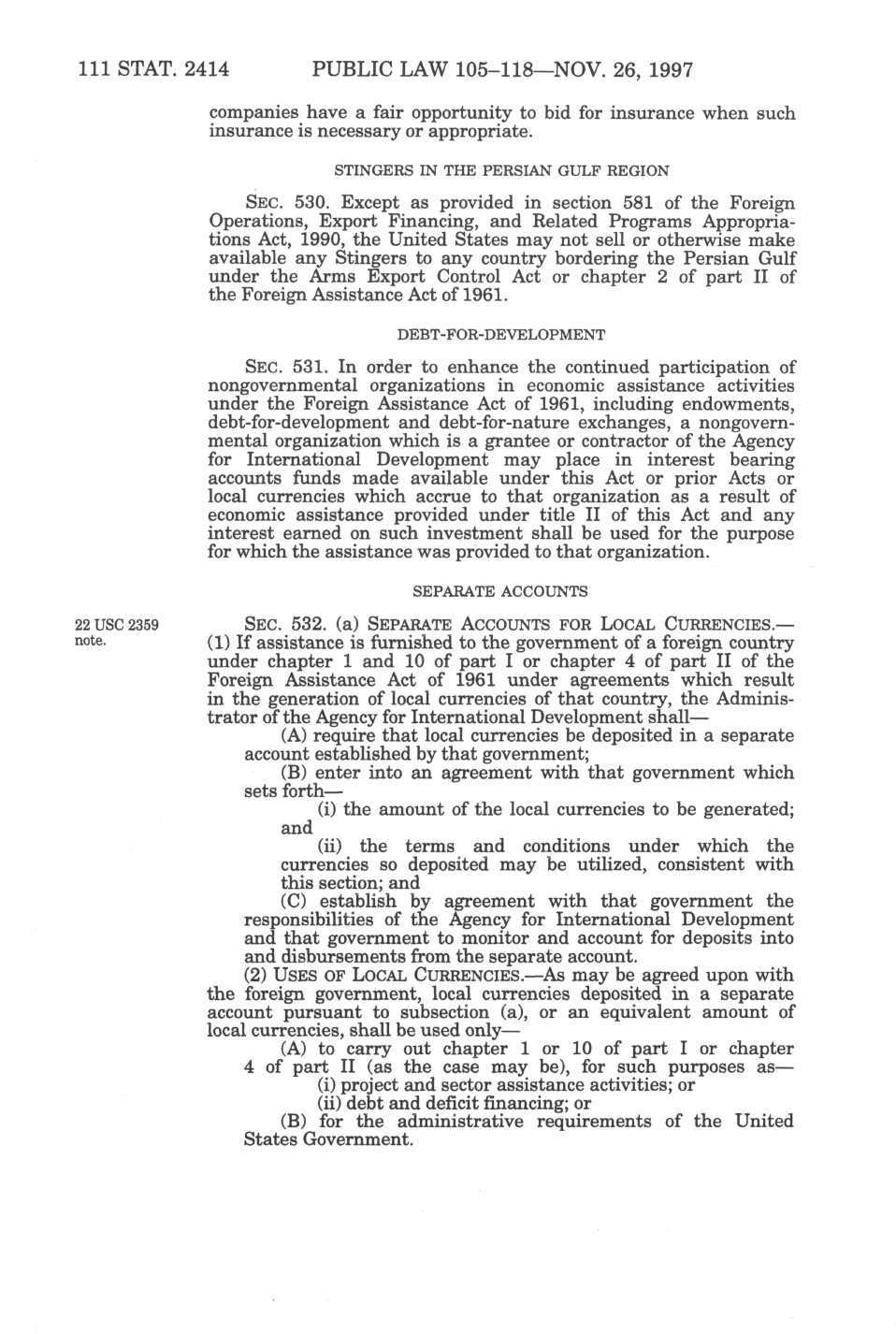 111 STAT. 2414 PUBLIC LAW 105–118—NOV. 26, 1997

companies have a fair opportunity to bid for insurance when such insurance is necessary or appropriate.

STINGERS IN THE PERSIAN GULF REGION

SEC. 530. Except as provided in section 581 of the Foreign Operations, Export Financing, and Related Programs Appropriations Act, 1990, the United States may not sell or otherwise make available any Stingers to any country bordering the Persian Gulf under the Arms Export Control Act or chapter 2 of part II of the Foreign Assistance Act of 1961.

DEBT-FOR-DEVELOPMENT

SEC. 531. In order to enhance the continued participation of nongovernmental organizations in economic assistance activities under the Foreign Assistance Act of 1961, including endowments, debt-for-development and debt-for-nature exchanges, a nongovernmental organization which is a grantee or contractor of the Agency for International Development may place in interest bearing accounts funds made available under this Act or prior Acts or local currencies which accrue to that organization as a result of economic assistance provided under title II of this Act and any interest earned on such investment shall be used for the purpose for which the assistance was provided to that organization.

SEPARATE ACCOUNTS

22 USC 2359 note.

SEC. 532. (a) SEPARATE ACCOUNTS FOR LOCAL CURRENCIES.—(1) If assistance is furnished to the government of a foreign country under chapter 1 and 10 of part I or chapter 4 of part II of the Foreign Assistance Act of 1961 under agreements which result in the generation of local currencies of that country, the Administrator of the Agency for International Development shall—

(A) require that local currencies be deposited in a separate account established by that government;

(B) enter into an agreement with that government which sets forth—

(i) the amount of the local currencies to be generated; and

(ii) the terms and conditions under which the currencies so deposited may be utilized, consistent with this section; and

(C) establish by agreement with that government the responsibilities of the Agency for International Development and that government to monitor and account for deposits into and disbursements from the separate account.

(2) USES OF LOCAL CURRENCIES.—As may be agreed upon with the foreign government, local currencies deposited in a separate account pursuant to subsection (a), or an equivalent amount of local currencies, shall be used only—

(A) to carry out chapter 1 or 10 of part I or chapter 4 of part II (as the case may be), for such purposes as—

(i) project and sector assistance activities; or

(ii) debt and deficit financing; or

(B) for the administrative requirements of the United States Government.